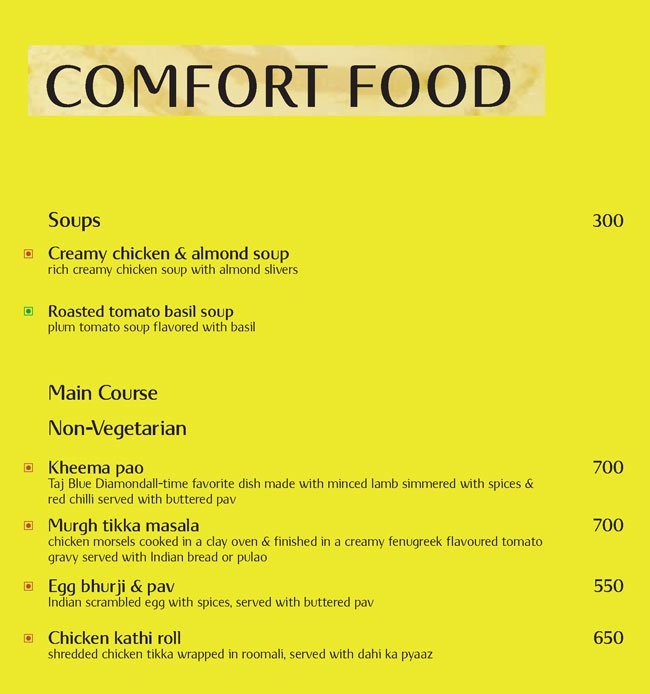 COMFORT FOOD

Soups 300

Creamy chicken & almond soup
rich creamy chicken soup with almond slivers

Roasted tomato basil soup
plum tomato soup flavored with basil

Main Course

Non-Vegetarian

Kheema pao 700
Taj Blue Diamondall-time favorite dish made with minced lamb simmered with spices & red chilli served with buttered pav

Murgh tikka masala 700
chicken morsels cooked in a clay oven & finished in a creamy fenugreek flavoured tomato gravy served with Indian bread or pulao

Egg bhurji & pav 550
Indian scrambled egg with spices, served with buttered pav

Chicken kathi roll 650
shredded chicken tikka wrapped in roomali, served with dahi ka pyaaz